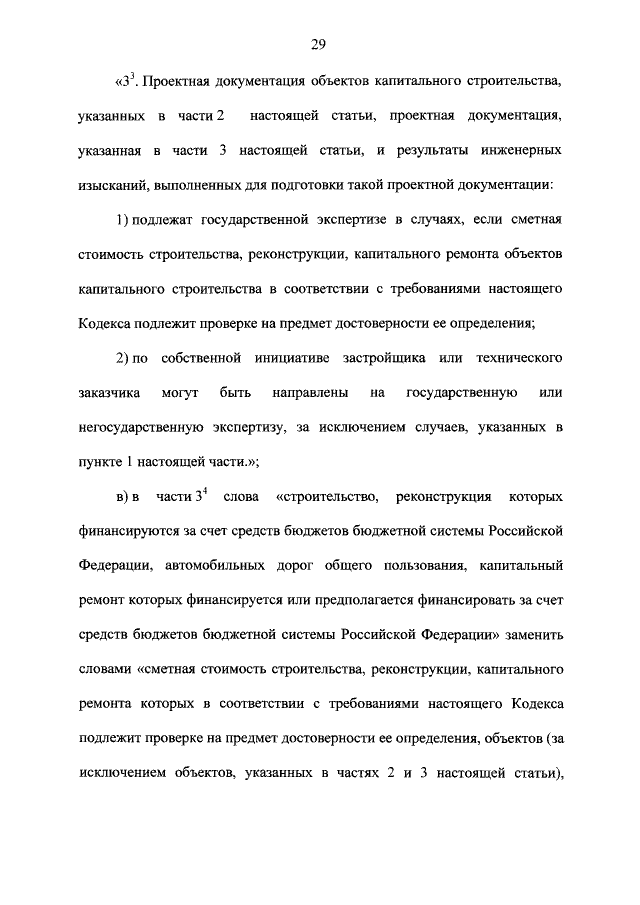 29

«$3^3$. Проектная документация объектов капитального строительства, указанных в части 2 настоящей статьи, проектная документация, указанная в части 3 настоящей статьи, и результаты инженерных изысканий, выполненных для подготовки такой проектной документации:

1) подлежат государственной экспертизе в случаях, если сметная стоимость строительства, реконструкции, капитального ремонта объектов капитального строительства в соответствии с требованиями настоящего Кодекса подлежит проверке на предмет достоверности ее определения;

2) по собственной инициативе застройщика или технического заказчика могут быть направлены на государственную или негосударственную экспертизу, за исключением случаев, указанных в пункте 1 настоящей части.»;

в) в части $3^4$ слова «строительство, реконструкция которых финансируются за счет средств бюджетов бюджетной системы Российской Федерации, автомобильных дорог общего пользования, капитальный ремонт которых финансируется или предполагается финансировать за счет средств бюджетов бюджетной системы Российской Федерации» заменить словами «сметная стоимость строительства, реконструкции, капитального ремонта которых в соответствии с требованиями настоящего Кодекса подлежит проверке на предмет достоверности ее определения, объектов (за исключением объектов, указанных в частях 2 и 3 настоящей статьи),